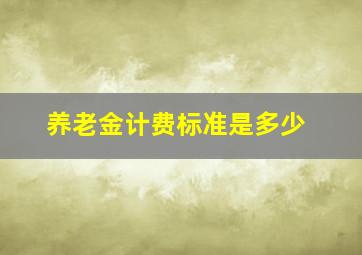 养老金计费标准是多少